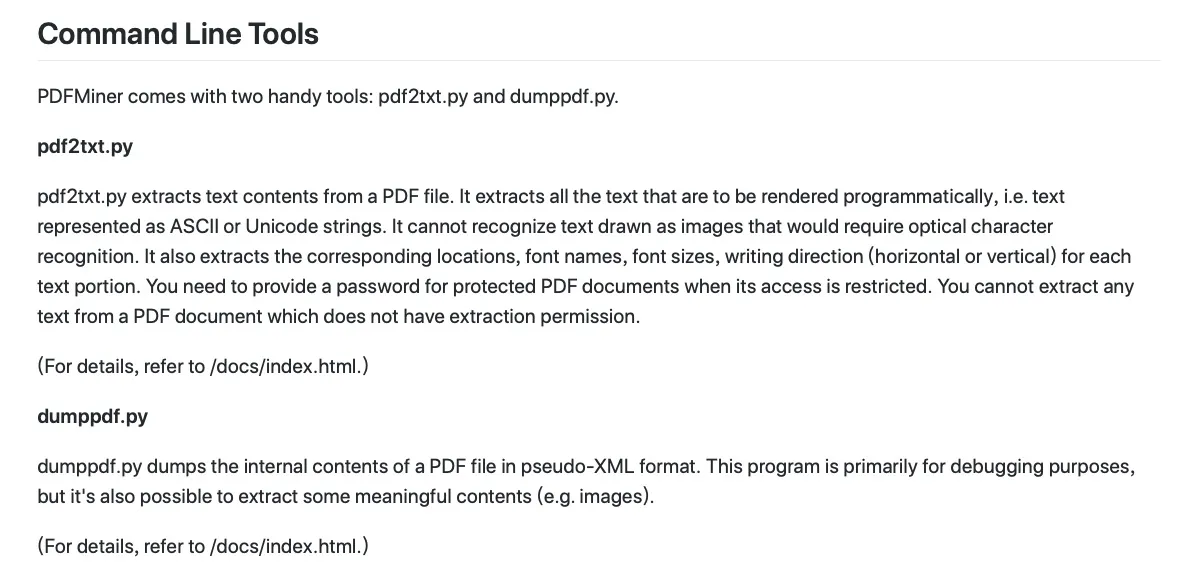 Command Line Tools

PDFMiner comes with two handy tools: pdf2txt.py and dumppdf.py.

pdf2txt.py

pdf2txt.py extracts text contents from a PDF file. It extracts all the text that are to be rendered programmatically, i.e. text represented as ASCII or Unicode strings. It cannot recognize text drawn as images that would require optical character recognition. It also extracts the corresponding locations, font names, font sizes, writing direction (horizontal or vertical) for each text portion. You need to provide a password for protected PDF documents when its access is restricted. You cannot extract any text from a PDF document which does not have extraction permission.

(For details, refer to /docs/index.html.)

dumppdf.py

dumppdf.py dumps the internal contents of a PDF file in pseudo-XML format. This program is primarily for debugging purposes, but it's also possible to extract some meaningful contents (e.g. images).

(For details, refer to /docs/index.html.)